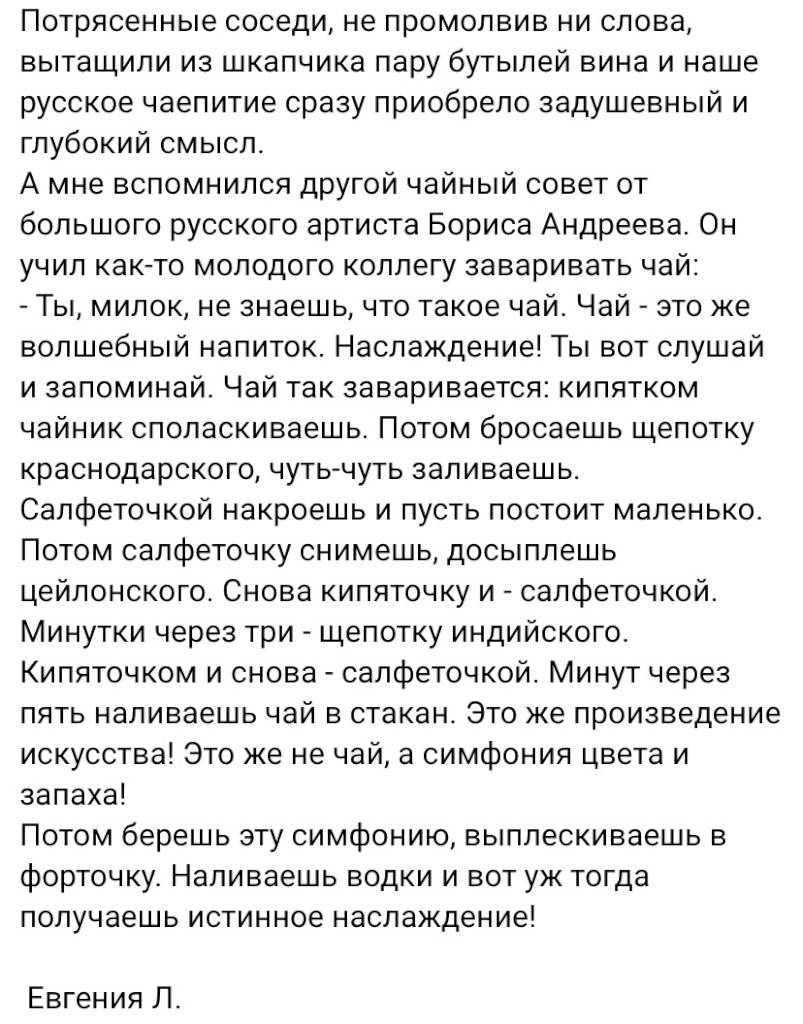 Потрясенные соседи, не промолвив ни слова, вытащили из шкапчика пару бутылей вина и наше русское чаепитие сразу приобрело задушевный и глубокий смысл.
А мне вспомнился другой чайный совет от большого русского артиста Бориса Андреева. Он учил как-то молодого коллегу заваривать чай:
- Ты, милок, не знаешь, что такое чай. Чай - это же волшебный напиток. Наслаждение! Ты вот слушай и запоминай. Чай так заваривается: кипятком чайник споласкиваешь. Потом бросаешь щепотку краснодарского, чуть-чуть заливаешь.
Салфеточкой накроешь и пусть постоит маленько. Потом салфеточку снимешь, досыплешь цейлонского. Снова кипяточку и - салфеточкой. Минутки через три - щепотку индийского. Кипяточком и снова - салфеточкой. Минут через пять наливаешь чай в стакан. Это же произведение искусства! Это же не чай, а симфония цвета и запаха!
Потом берешь эту симфонию, выплескиваешь в форточку. Наливаешь водки и вот уж тогда получаешь истинное наслаждение!

Евгения Л.